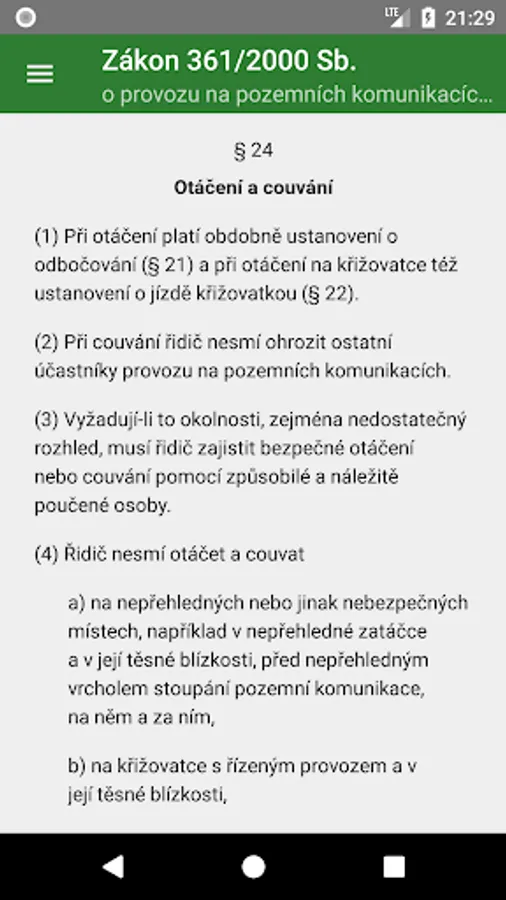 LTE 21:29

Zákon 361/2000 Sb.
o provozu na pozemních komunikacíc...

§ 24

Otáčení a couvání

(1) Při otáčení platí obdobně ustanovení o odbočování (§ 21) a při otáčení na křižovatce též ustanovení o jízdě křižovatkou (§ 22).

(2) Při couvání řidič nesmí ohrozit ostatní účastníky provozu na pozemních komunikacích.

(3) Vyžadují-li to okolnosti, zejména nedostatečný rozhled, musí řidič zajistit bezpečné otáčení nebo couvání pomocí způsobilé a náležitě poučené osoby.

(4) Řidič nesmí otáčet a couvat

a) na nepřehledných nebo jinak nebezpečných místech, například v nepřehledné zatáčce a v její těsné blízkosti, před nepřehledným vrcholem stoupání pozemní komunikace, na něm a za ním,

b) na křižovatce s řízeným provozem a v její těsné blízkosti,